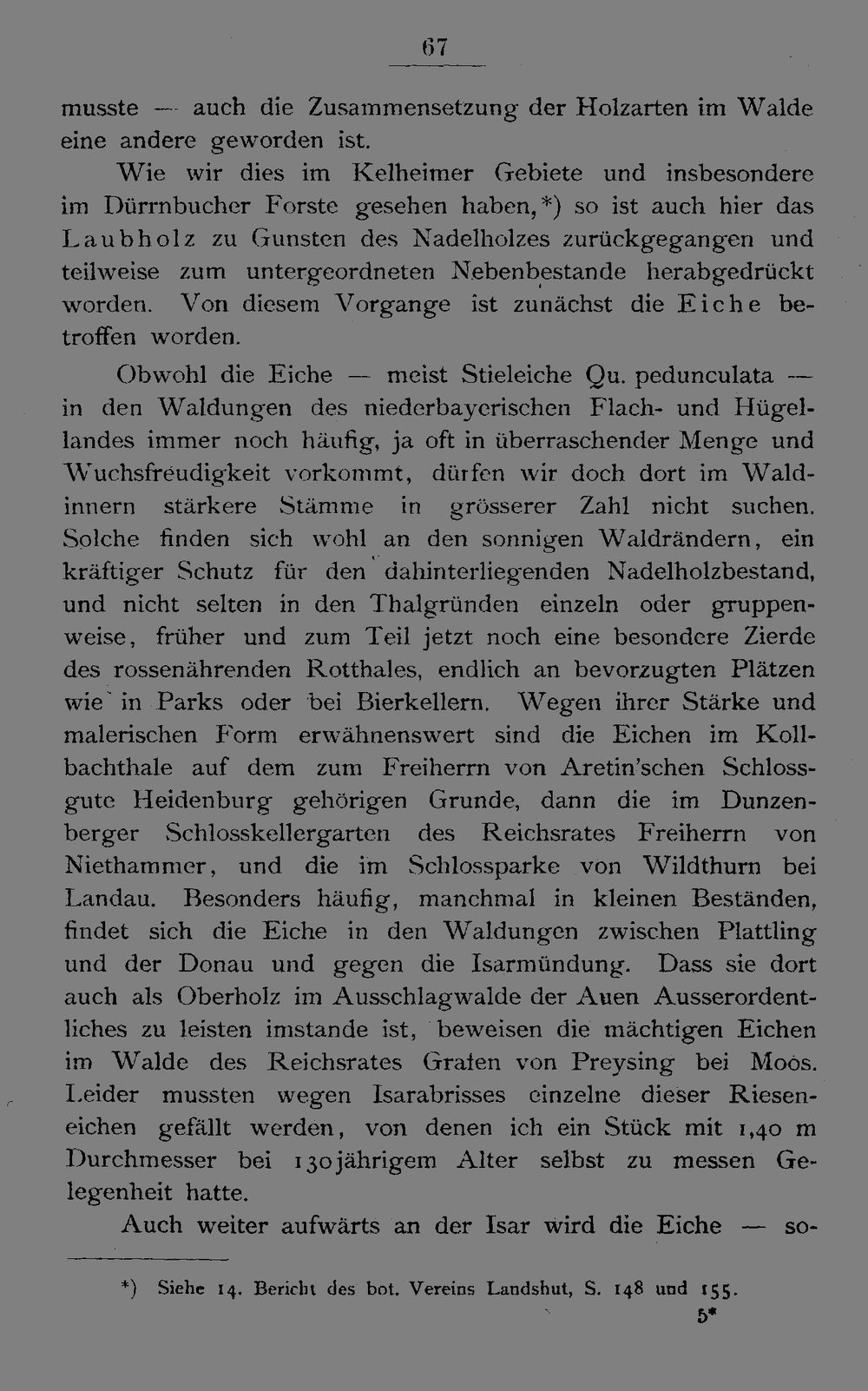 67

musste — auch die Zusammensetzung der Holzarten im Walde eine andere geworden ist.

Wie wir dies im Kelheimer Gebiete und insbesondere im Dürrnbucher Forste gesehen haben,*) so ist auch hier das Laubholz zu Gunsten des Nadelholzes zurückgegangen und teilweise zum untergeordneten Nebenbestande herabgedrückt worden. Von diesem Vorgange ist zunächst die Eiche betroffen worden.

Obwohl die Eiche — meist Stieleiche Qu. pedunculata — in den Waldungen des niederbayerischen Flach- und Hügellandes immer noch häufig, ja oft in überraschender Menge und Wuchsfreudigkeit vorkommt, dürfen wir doch dort im Waldinnern stärkere Stämme in grösserer Zahl nicht suchen. Solche finden sich wohl an den sonnigen Waldrändern, ein kräftiger Schutz für den dahinterliegenden Nadelholzbestand, und nicht selten in den Thalgründen einzeln oder gruppenweise, früher und zum Teil jetzt noch eine besondere Zierde des rossenährenden Rotthales, endlich an bevorzugten Plätzen wie in Parks oder bei Bierkellern. Wegen ihrer Stärke und malerischen Form erwähnenswert sind die Eichen im Kollbachthale auf dem zum Freiherrn von Aretin'schen Schlossgute Heidenburg gehörigen Grunde, dann die im Dunzenberger Schlosskellergarten des Reichsrates Freiherrn von Niethammer, und die im Schlossparke von Wildthurn bei Landau. Besonders häufig, manchmal in kleinen Beständen, findet sich die Eiche in den Waldungen zwischen Plattling und der Donau und gegen die Isarmündung. Dass sie dort auch als Oberholz im Ausschlagwalde der Auen Ausserordentliches zu leisten imstande ist, beweisen die mächtigen Eichen im Walde des Reichsrates Grafen von Preysing bei Moos. Leider mussten wegen Isarabrisses einzelne dieser Rieseneichen gefällt werden, von denen ich ein Stück mit 1,40 m Durchmesser bei 130jährigem Alter selbst zu messen Gelegenheit hatte.

Auch weiter aufwärts an der Isar wird die Eiche — so-

*) Siehe 14. Bericht des bot. Vereins Landshut, S. 148 und 155.

5*